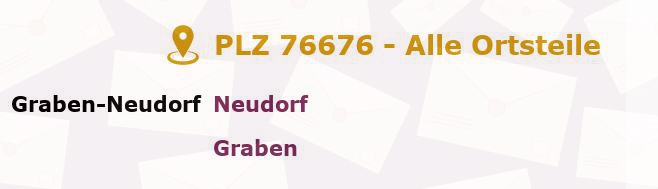 PLZ 76676 - Alle Ortsteile

Graben-Neudorf Neudorf

Graben